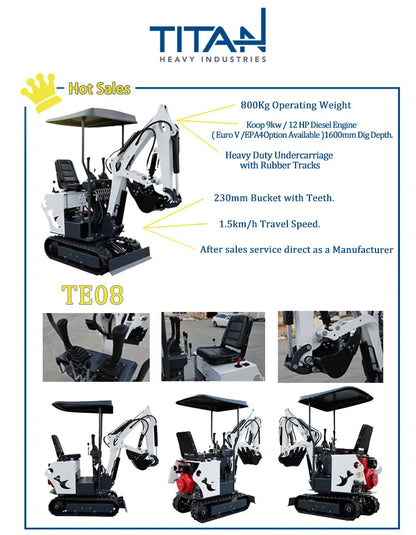 TITAN
HEAVY INDUSTRIES

Hot Sales

800Kg Operating Weight

Koop 9kw / 12 HP Diesel Engine
( Euro V /EPA4Option Available )1600mm Dig Depth.

Heavy Duty Undercarriage with Rubber Tracks

230mm Bucket with Teeth.

1.5km/h Travel Speed.

After sales service direct as a Manufacturer

TE08